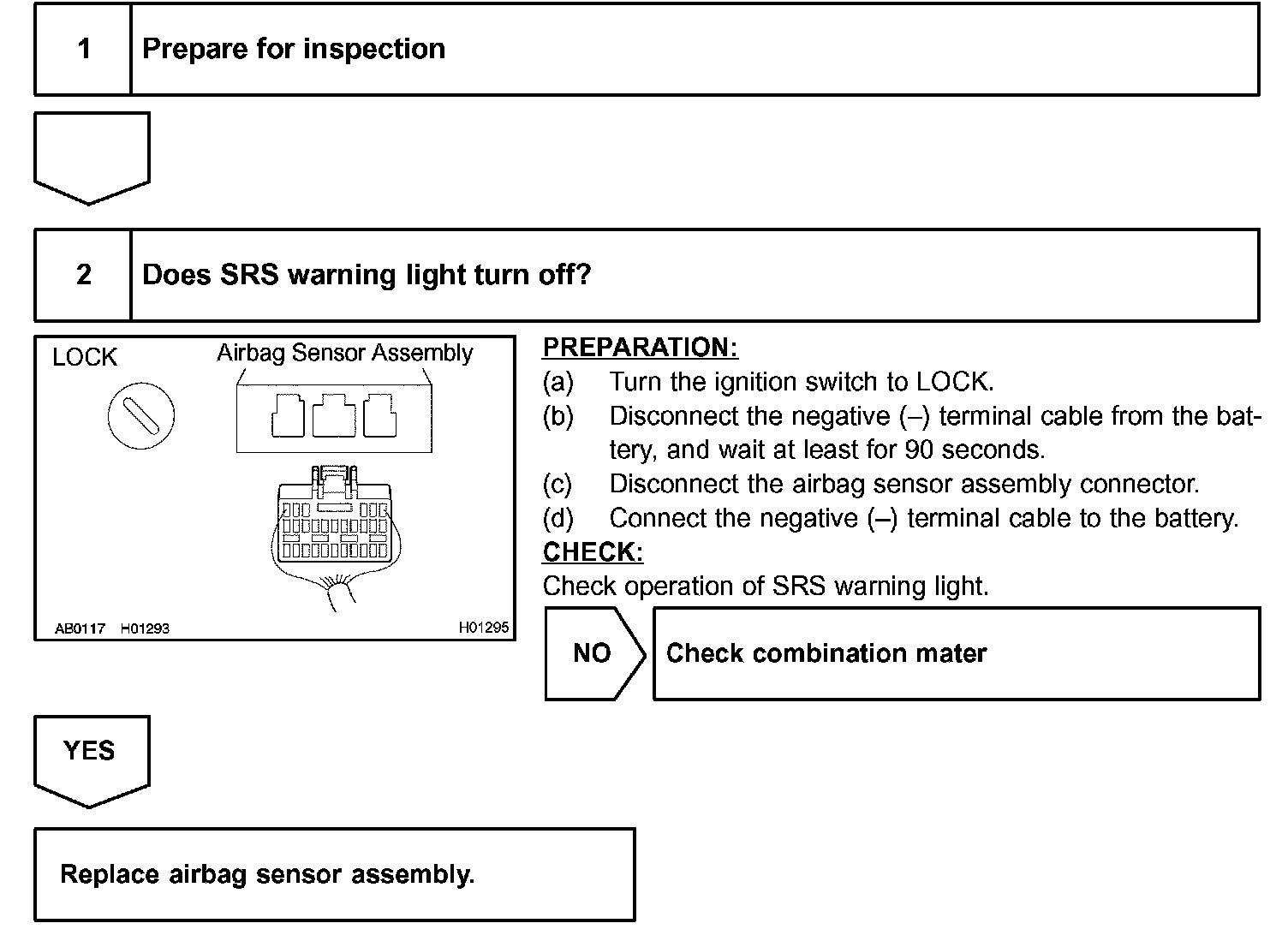 1 Prepare for inspection

2 Does SRS warning light turn off?

LOCK

Airbag Sensor Assembly

AB0117 H01293

H01295

PREPARATION:

(a) Turn the ignition switch to LOCK.

(b) Disconnect the negative (–) terminal cable from the battery, and wait at least for 90 seconds.

(c) Disconnect the airbag sensor assembly connector.

(d) Connect the negative (–) terminal cable to the battery.

CHECK:

Check operation of SRS warning light.

NO

Check combination mater

YES

Replace airbag sensor assembly.